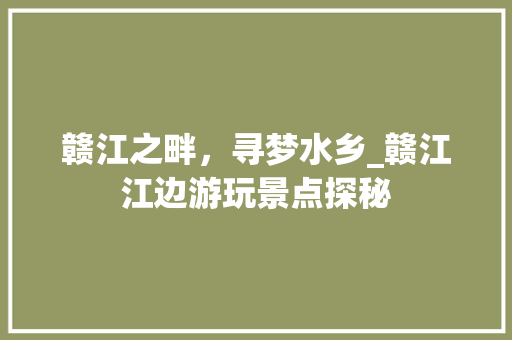 赣江之畔，寻梦水乡_赣江江边游玩景点探秘